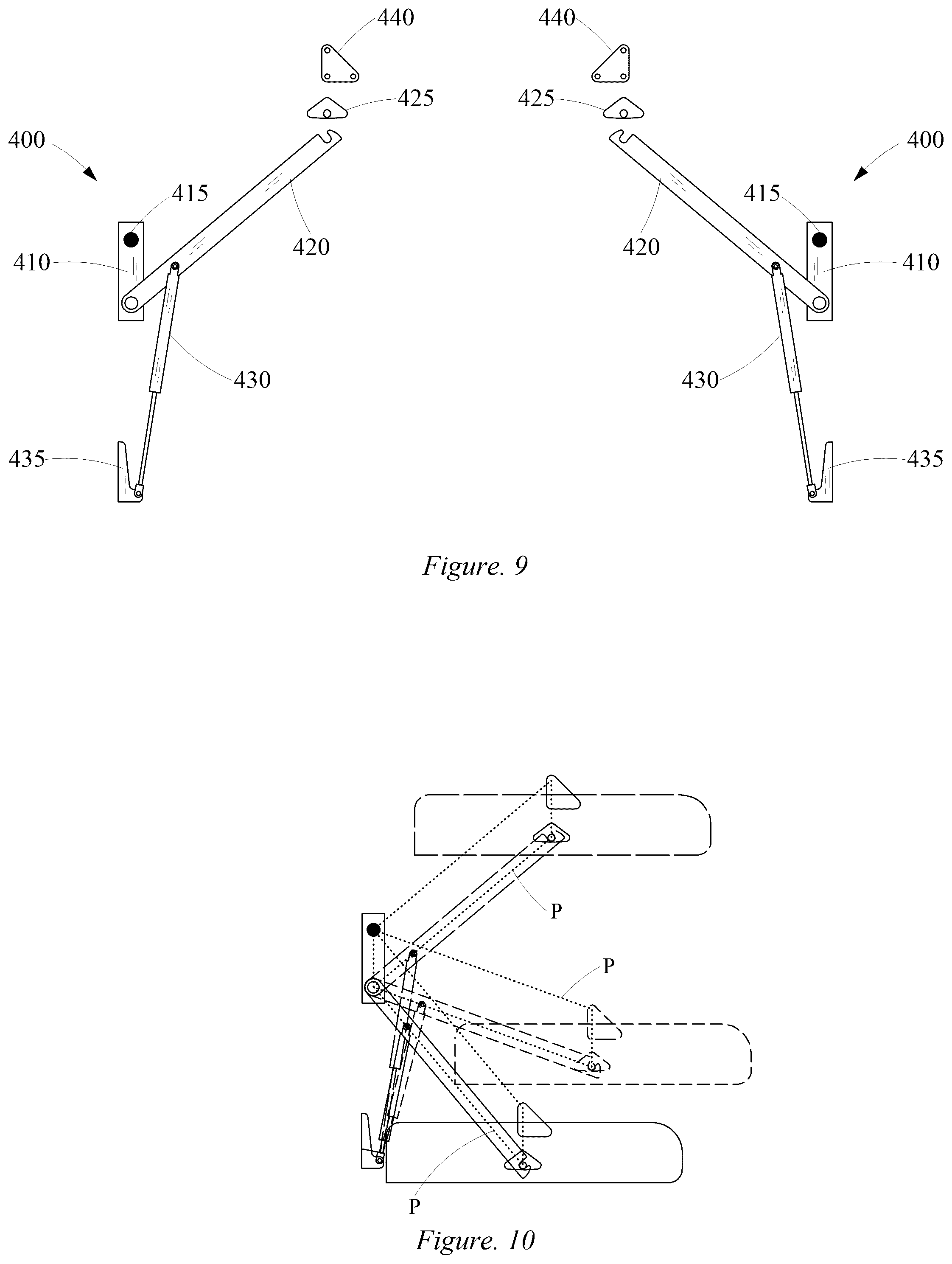 440
440
425
425
400
400
415
415
420
420
410
410
430
430
435
435

Figure. 9

P
P
P

Figure. 10